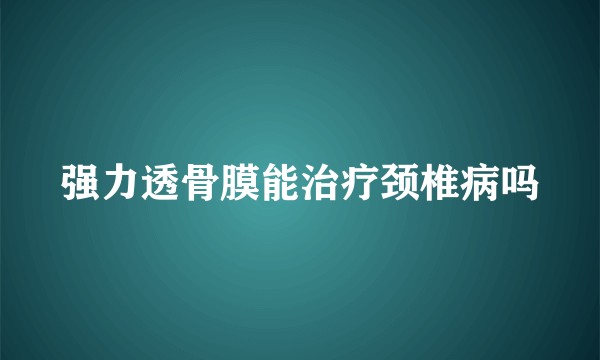 强力透骨膜能治疗颈椎病吗